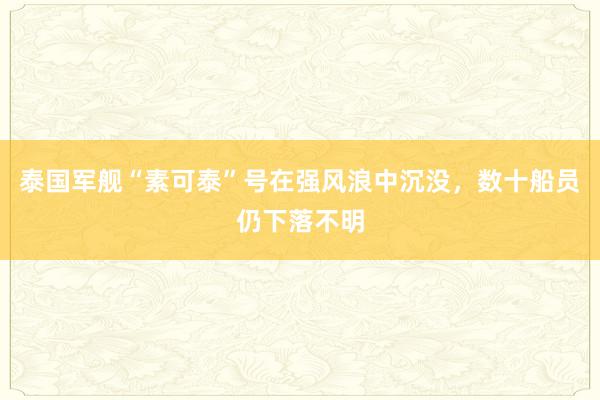 泰国军舰“素可泰”号在强风浪中沉没，数十船员仍下落不明